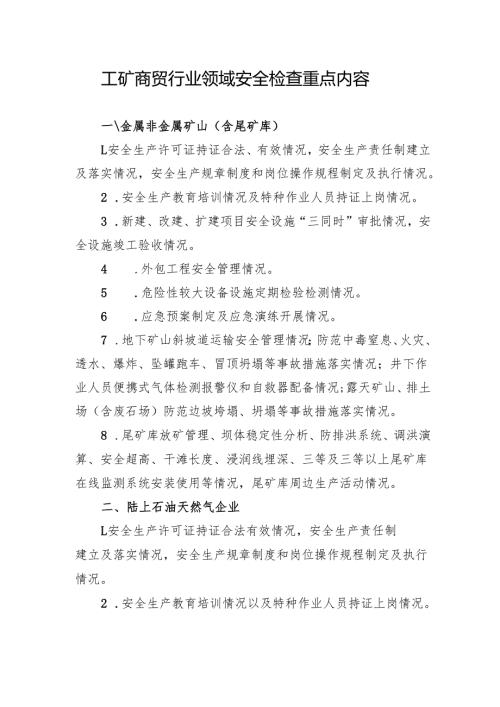 工矿商贸行业领域安全检查重点内容

一\金属非金属矿山（含尾矿库）

L安全生产许可证持证合法、有效情况，安全生产责任制建立及落实情况，安全生产规章制度和岗位操作规程制定及执行情况。

2．安全生产教育培训情况及特种作业人员持证上岗情况。

3．新建、改建、扩建项目安全设施“三同时”审批情况，安全设施竣工验收情况。

4　．外包工程安全管理情况。

5　．危险性较大设备设施定期检验检测情况。

6　．应急预案制定及应急演练开展情况。

7．地下矿山斜坡道运输安全管理情况；防范中毒窒息、火灾、透水、爆炸、坠罐跑车、冒顶坍塌等事故措施落实情况；井下作业人员便携式气体检测报警仪和自救器配备情况；露天矿山、排土场（含废石场）防范边坡垮塌、坍塌等事故措施落实情况。

8．尾矿库放矿管理、坝体稳定性分析、防排洪系统、调洪演算、安全超高、干滩长度、浸润线埋深、三等及三等以上尾矿库在线监测系统安装使用等情况，尾矿库周边生产活动情况。

二、陆上石油天然气企业

L安全生产许可证持证合法有效情况，安全生产责任制建立及落实情况，安全生产规章制度和岗位操作规程制定及执行情况。

2．安全生产教育培训情况以及特种作业人员持证上岗情况。